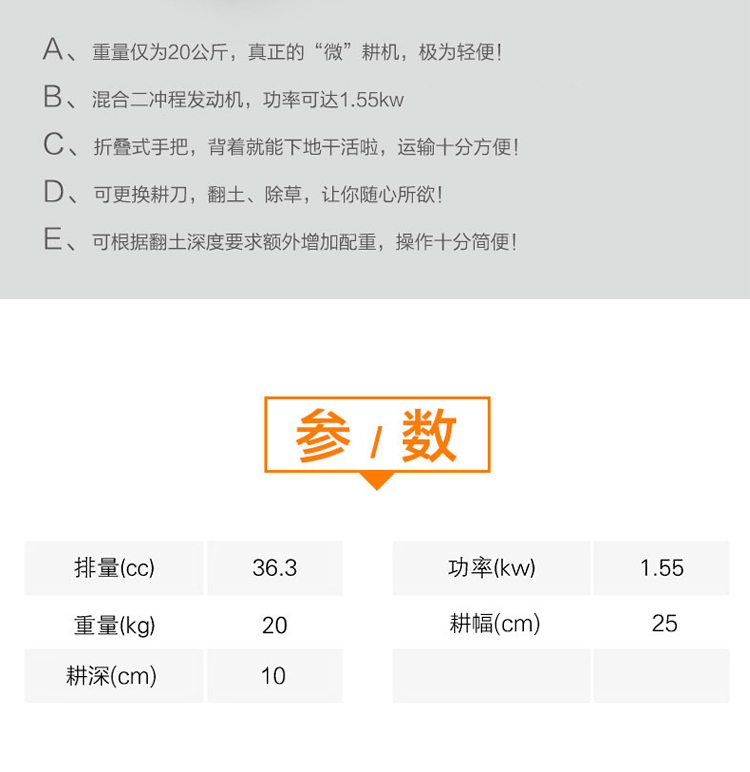 A、重量仅为20公斤，真正的“微”耕机，极为轻便！

B、混合二冲程发动机，功率可达1.55kw

C、折叠式手把，背着就能下地干活啦，运输十分方便！

D、可更换耕刀，翻土、除草，让你随心所欲！

E、可根据翻土深度要求额外增加配重，操作十分简便！

参 / 数

| 排量(cc) | 36.3 | 功率(kw) | 1.55 |
|---|---|---|---|
| 重量(kg) | 20 | 耕幅(cm) | 25 |
| 耕深(cm) | 10 | | |